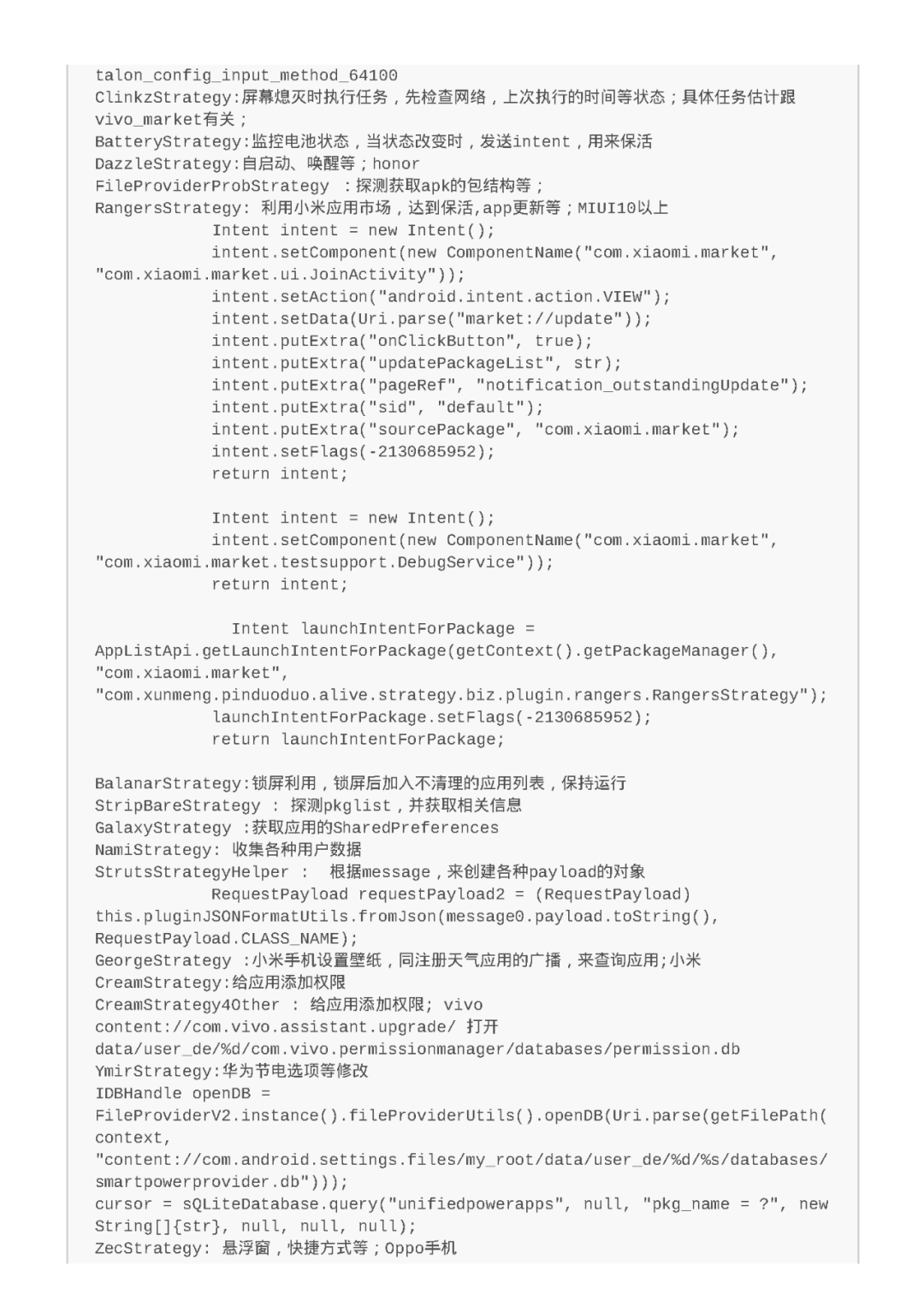 talon_config_input_method_64100
ClinkzStrategy:屏幕熄灭时执行任务，先检查网络，上次执行的时间等状态；具体任务估计跟vivo_market有关；
BatteryStrategy:监控电池状态，当状态改变时，发送intent，用来保活
DazzleStrategy:自启动、唤醒等；honor
FileProviderProbStrategy ：探测获取apk的包结构等；
RangersStrategy: 利用小米应用市场，达到保活,app更新等；MIUI10以上
            Intent intent = new Intent();
            intent.setComponent(new ComponentName("com.xiaomi.market", "com.xiaomi.market.ui.JoinActivity"));
            intent.setAction("android.intent.action.VIEW");
            intent.setData(Uri.parse("market://update"));
            intent.putExtra("onClickButton", true);
            intent.putExtra("updatePackageList", str);
            intent.putExtra("pageRef", "notification_outstandingUpdate");
            intent.putExtra("sid", "default");
            intent.putExtra("sourcePackage", "com.xiaomi.market");
            intent.setFlags(-2130685952);
            return intent;

            Intent intent = new Intent();
            intent.setComponent(new ComponentName("com.xiaomi.market", "com.xiaomi.market.testsupport.DebugService"));
            return intent;

              Intent launchIntentForPackage = AppListApi.getLaunchIntentForPackage(getContext().getPackageManager(), "com.xiaomi.market", "com.xunmeng.pinduoduo.alive.strategy.biz.plugin.rangers.RangersStrategy");
            launchIntentForPackage.setFlags(-2130685952);
            return launchIntentForPackage;

BalanarStrategy:锁屏利用，锁屏后加入不清理的应用列表，保持运行
StripBareStrategy ： 探测pkglist，并获取相关信息
GalaxyStrategy ：获取应用的SharedPreferences
NamiStrategy: 收集各种用户数据
StrutsStrategyHelper ： 根据message，来创建各种payload的对象
            RequestPayload requestPayload2 = (RequestPayload) this.pluginJSONFormatUtils.fromJson(message0.payload.toString(), RequestPayload.CLASS_NAME);
GeorgeStrategy ：小米手机设置壁纸，同注册天气应用的广播，来查询应用;小米
CreamStrategy:给应用添加权限
CreamStrategy4Other ： 给应用添加权限; vivo
content://com.vivo.assistant.upgrade/ 打开
data/user_de/%d/com.vivo.permissionmanager/databases/permission.db
YmirStrategy:华为节电选项等修改
IDBHandle openDB = FileProviderV2.instance().fileProviderUtils().openDB(Uri.parse(getFilePath(context, "content://com.android.settings.files/my_root/data/user_de/%d/%s/databases/smartpowerprovider.db")));
cursor = sQLiteDatabase.query("unifiedpowerapps", null, "pkg_name = ?", new String[]{str}, null, null, null);
ZecStrategy: 悬浮窗，快捷方式等；Oppo手机